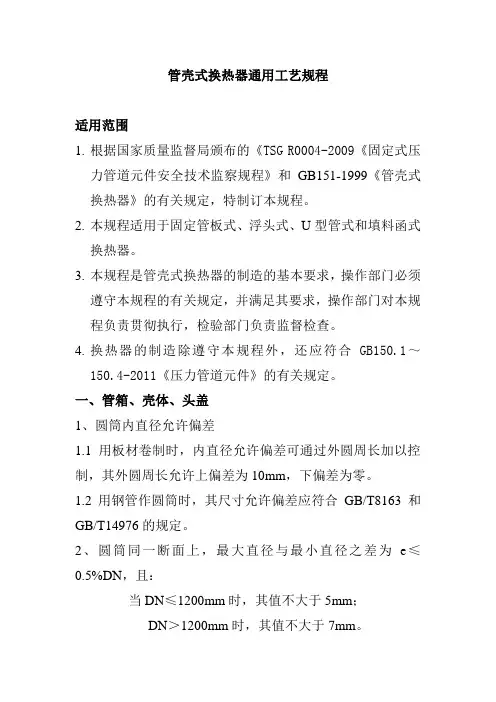 管壳式换热器通用工艺规程

适用范围

1. 根据国家质量监督局颁布的《TSG R0004-2009《固定式压力管道元件安全技术监察规程》和 GB151-1999《管壳式换热器》的有关规定，特制订本规程。

2. 本规程适用于固定管板式、浮头式、U 型管式和填料函式换热器。

3. 本规程是管壳式换热器的制造的基本要求，操作部门必须遵守本规程的有关规定，并满足其要求，操作部门对本规程负责贯彻执行，检验部门负责监督检查。

4. 换热器的制造除遵守本规程外，还应符合 GB150.1～150.4-2011《压力管道元件》的有关规定。

一、管箱、壳体、头盖

1、圆筒内直径允许偏差

1.1 用板材卷制时，内直径允许偏差可通过外圆周长加以控制，其外圆周长允许上偏差为 10mm，下偏差为零。

1.2 用钢管作圆筒时，其尺寸允许偏差应符合 GB/T8163 和 GB/T14976 的规定。

2、圆筒同一断面上，最大直径与最小直径之差为 e≤0.5%DN，且：

当 DN≤1200mm 时，其值不大于 5mm；

DN＞1200mm 时，其值不大于 7mm。